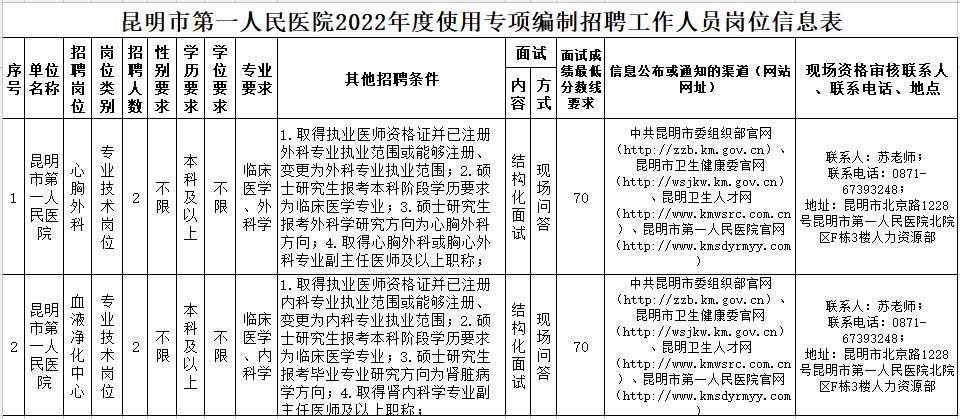 昆明市第一人民医院2022年度使用专项编制招聘工作人员岗位信息表

| 序号 | 单位名称 | 招聘岗位 | 岗位类别 | 招聘人数 | 性别要求 | 学历要求 | 学位要求 | 专业要求 | 其他招聘条件 | 面试内容 | 面试方式 | 面试成绩最低分数线要求 | 信息公布或通知的渠道（网站网址） | 现场资格审核联系人、联系电话、地点 |
|---|---|---|---|---|---|---|---|---|---|---|---|---|---|---|
| 1 | 昆明市第一人民医院 | 心胸外科 | 专业技术岗位 | 2 | 不限 | 本科及以上 | 不限 | 临床医学、外科学 | 1.取得执业医师资格证并已注册外科专业执业范围或能够注册、变更为外科专业执业范围；2.硕士研究生报考本科阶段学历要求为临床医学专业；3.硕士研究生报考外科学研究方向为心胸外科方向；4.取得心胸外科或胸心外科专业副主任医师及以上职称； | 结构化面试 | 现场问答 | 70 | 中共昆明市委组织部官网（http://zzb.km.gov.cn）、昆明市卫生健康委官网（http://wsjkw.km.gov.cn）、昆明卫生人才网（http://www.kmwsrc.com.cn）、昆明市第一人民医院官网（http://www.kmsdyrmyy.com） | 联系人：苏老师；联系电话：0871-67393248；地址：昆明市北京路1228号昆明市第一人民医院北院区F栋3楼人力资源部 |
| 2 | 昆明市第一人民医院 | 血液净化中心 | 专业技术岗位 | 2 | 不限 | 本科及以上 | 不限 | 临床医学、内科学 | 1.取得执业医师资格证并已注册内科专业执业范围或能够注册、变更为内科专业执业范围；2.硕士研究生报考本科阶段学历要求为临床医学专业；3.硕士研究生报考毕业专业研究方向为肾脏病学方向；4.取得肾内科学专业副主任医师及以上职称； | 结构化面试 | 现场问答 | 70 | 中共昆明市委组织部官网（http://zzb.km.gov.cn）、昆明市卫生健康委官网（http://wsjkw.km.gov.cn）、昆明卫生人才网（http://www.kmwsrc.com.cn）、昆明市第一人民医院官网（http://www.kmsdyrmyy.com） | 联系人：苏老师；联系电话：0871-67393248；地址：昆明市北京路1228号昆明市第一人民医院北院区F栋3楼人力资源部 |